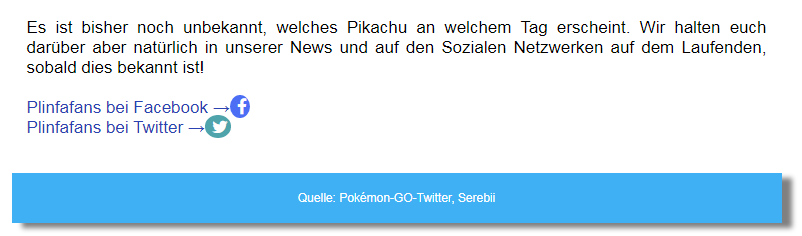 Es ist bisher noch unbekannt, welches Pikachu an welchem Tag erscheint. Wir halten euch darüber aber natürlich in unserer News und auf den Sozialen Netzwerken auf dem Laufenden, sobald dies bekannt ist!

Plinfafans bei Facebook →
Plinfafans bei Twitter →

Quelle: Pokémon-GO-Twitter, Serebii